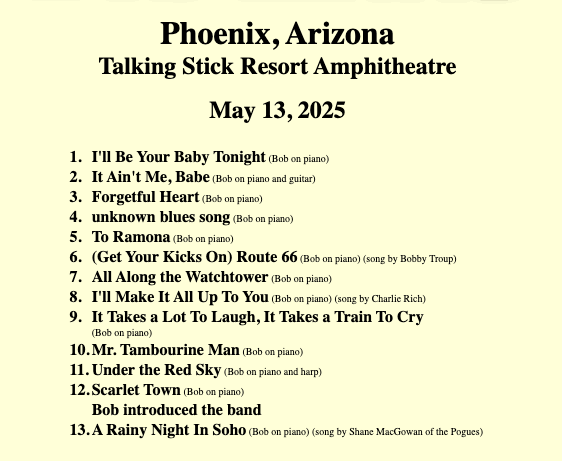 Phoenix, Arizona
Talking Stick Resort Amphitheatre

May 13, 2025

1. I'll Be Your Baby Tonight (Bob on piano)
2. It Ain't Me, Babe (Bob on piano and guitar)
3. Forgetful Heart (Bob on piano)
4. unknown blues song (Bob on piano)
5. To Ramona (Bob on piano)
6. (Get Your Kicks On) Route 66 (Bob on piano) (song by Bobby Troup)
7. All Along the Watchtower (Bob on piano)
8. I'll Make It All Up To You (Bob on piano) (song by Charlie Rich)
9. It Takes a Lot To Laugh, It Takes a Train To Cry (Bob on piano)
10. Mr. Tambourine Man (Bob on piano)
11. Under the Red Sky (Bob on piano and harp)
12. Scarlet Town (Bob on piano)
Bob introduced the band
13. A Rainy Night In Soho (Bob on piano) (song by Shane MacGowan of the Pogues)